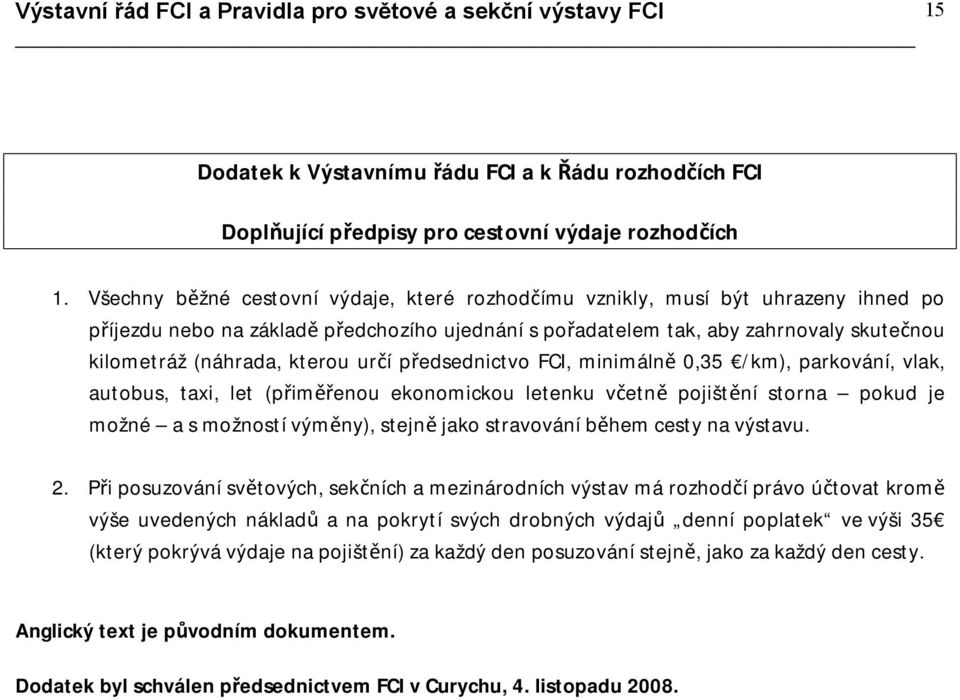 Výstavní řád FCI a Pravidla pro světové a sekční výstavy FCI 15

Dodatek k Výstavnímu řádu FCI a k Řádu rozhodčích FCI

Doplňující předpisy pro cestovní výdaje rozhodčích

1. Všechny běžné cestovní výdaje, které rozhodčímu vznikly, musí být uhrazeny ihned po příjezdu nebo na základě předchozího ujednání s pořadatelem tak, aby zahrnovaly skutečnou kilometráž (náhrada, kterou určí předsednictvo FCI, minimálně 0,35 €/km), parkování, vlak, autobus, taxi, let (přiměřenou ekonomickou letenku včetně pojištění storna – pokud je možné – a s možností výměny), stejně jako stravování během cesty na výstavu.

2. Při posuzování světových, sekčních a mezinárodních výstav má rozhodčí právo účtovat kromě výše uvedených nákladů a na pokrytí svých drobných výdajů „denní poplatek“ ve výši 35€ (který pokrývá výdaje na pojištění) za každý den posuzování stejně, jako za každý den cesty.

Anglický text je původním dokumentem.

Dodatek byl schválen předsednictvem FCI v Curychu, 4. listopadu 2008.